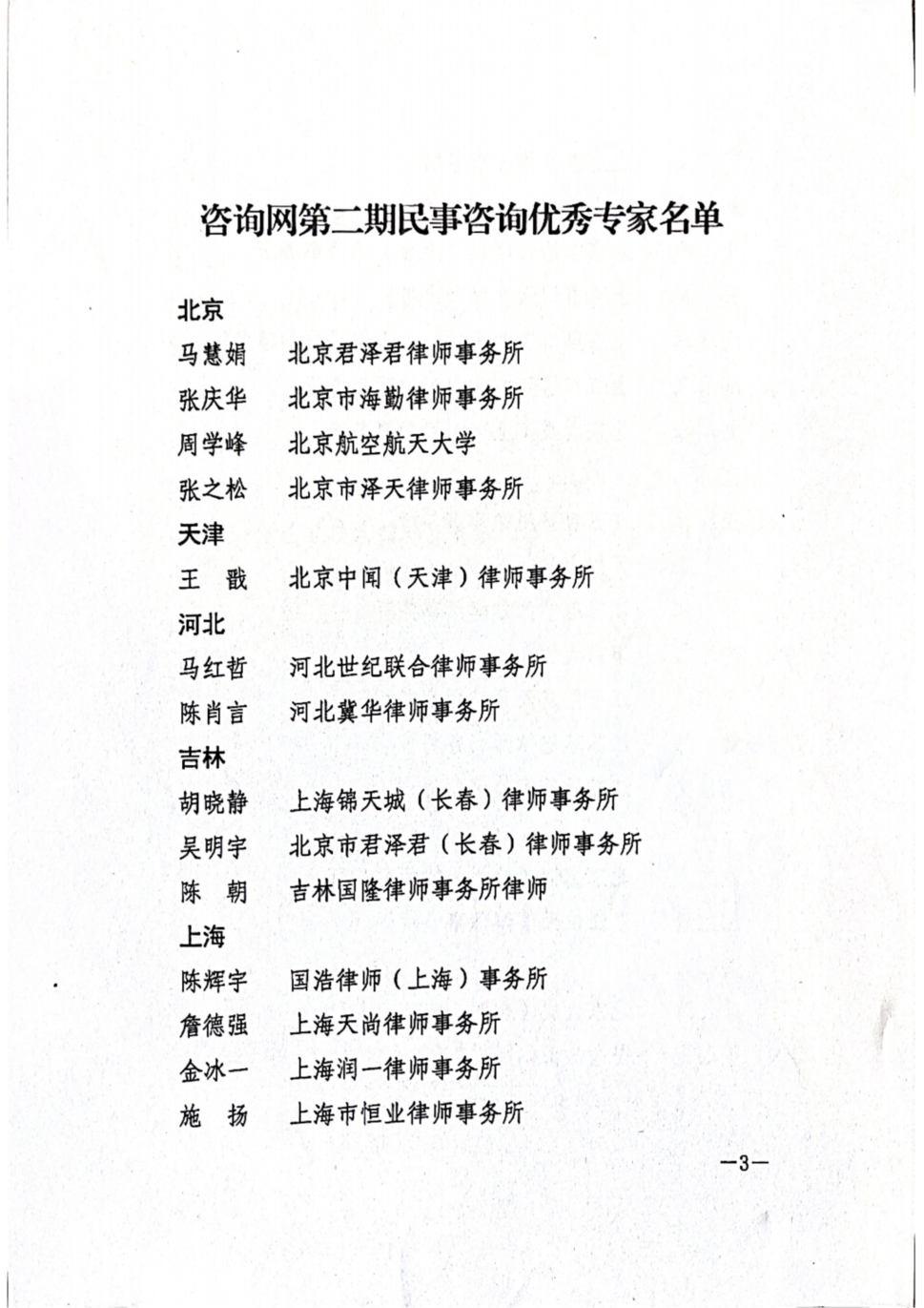 咨询网第二期民事咨询优秀专家名单

北京
马慧娟　北京君泽君律师事务所
张庆华　北京市海勤律师事务所
周学峰　北京航空航天大学
张之松　北京市泽天律师事务所
天津
王　戬　北京中闻（天津）律师事务所
河北
马红哲　河北世纪联合律师事务所
陈肖言　河北冀华律师事务所
吉林
胡晓静　上海锦天城（长春）律师事务所
吴明宇　北京市君泽君（长春）律师事务所
陈　朝　吉林国隆律师事务所律师
上海
陈辉宇　国浩律师（上海）事务所
詹德强　上海天尚律师事务所
金冰一　上海润一律师事务所
施　扬　上海市恒业律师事务所

—3—